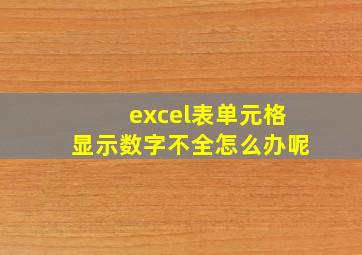 excel表单元格
显示数字不全怎么办呢